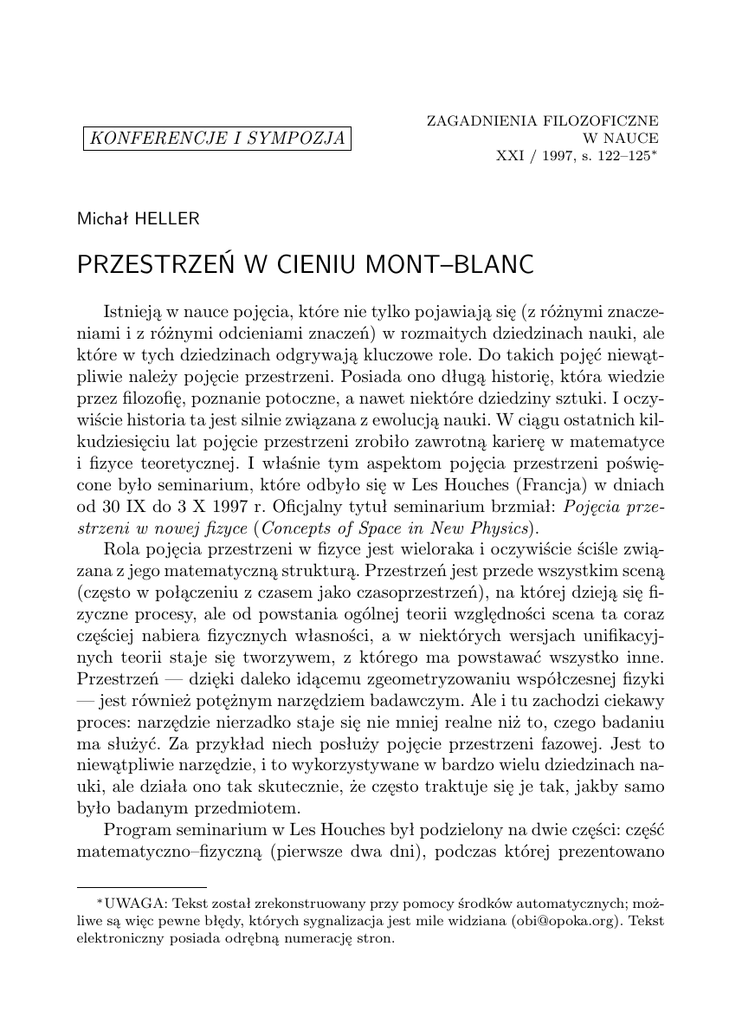 KONFERENCJE I SYMPOZJA

ZAGADNIENIA FILOZOFICZNE W NAUCE
XXI / 1997, s. 122–125*

Michał HELLER

PRZESTRZEŃ W CIENIU MONT–BLANC

Istnieją w nauce pojęcia, które nie tylko pojawiają się (z różnymi znaczeniami i z różnymi odcieniami znaczeń) w rozmaitych dziedzinach nauki, ale które w tych dziedzinach odgrywają kluczowe role. Do takich pojęć niewątpliwie należy pojęcie przestrzeni. Posiada ono długą historię, która wiedzie przez filozofię, poznanie potoczne, a nawet niektóre dziedziny sztuki. I oczywiście historia ta jest silnie związana z ewolucją nauki. W ciągu ostatnich kilkudziesięciu lat pojęcie przestrzeni zrobiło zawrotną karierę w matematyce i fizyce teoretycznej. I właśnie tym aspektom pojęcia przestrzeni poświęcone było seminarium, które odbyło się w Les Houches (Francja) w dniach od 30 IX do 3 X 1997 r. Oficjalny tytuł seminarium brzmiał: Pojęcia przestrzeni w nowej fizyce (Concepts of Space in New Physics).

Rola pojęcia przestrzeni w fizyce jest wieloraka i oczywiście ściśle związana z jego matematyczną strukturą. Przestrzeń jest przede wszystkim sceną (często w połączeniu z czasem jako czasoprzestrzeń), na której dzieją się fizyczne procesy, ale od powstania ogólnej teorii względności scena ta coraz częściej nabiera fizycznych własności, a w niektórych wersjach unifikacyjnych teorii staje się tworzywem, z którego ma powstawać wszystko inne. Przestrzeń — dzięki daleko idącemu zgeometryzowaniu współczesnej fizyki — jest również potężnym narzędziem badawczym. Ale i tu zachodzi ciekawy proces: narzędzie nierzadko staje się nie mniej realne niż to, czego badaniu ma służyć. Za przykład niech posłuży pojęcie przestrzeni fazowej. Jest to niewątpliwie narzędzie, i to wykorzystywane w bardzo wielu dziedzinach nauki, ale działa ono tak skutecznie, że często traktuje się je tak, jakby samo było badanym przedmiotem.

Program seminarium w Les Houches był podzielony na dwie części: część matematyczno–fizyczną (pierwsze dwa dni), podczas której prezentowano

*UWAGA: Tekst został zrekonstruowany przy pomocy środków automatycznych; możliwe są więc pewne błędy, których sygnalizacja jest mile widziana (obi@opoka.org). Tekst elektroniczny posiada odrębną numerację stron.